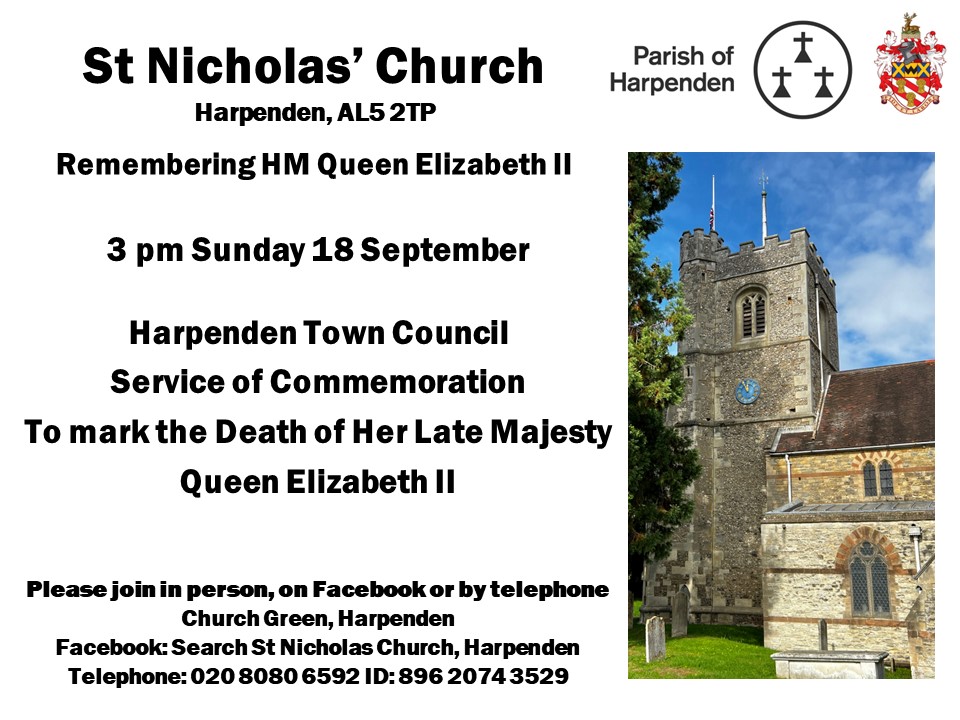 St Nicholas' Church

Harpenden, AL5 2TP

Parish of Harpenden

Remembering HM Queen Elizabeth II

3 pm Sunday 18 September

Harpenden Town Council
Service of Commemoration
To mark the Death of Her Late Majesty
Queen Elizabeth II

Please join in person, on Facebook or by telephone
Church Green, Harpenden
Facebook: Search St Nicholas Church, Harpenden
Telephone: 020 8080 6592 ID: 896 2074 3529